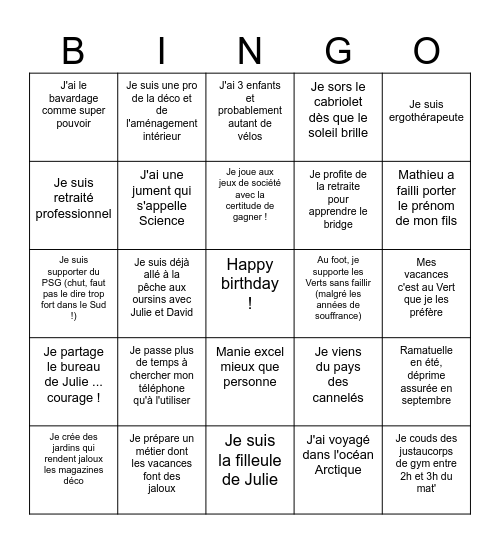 | B | I | N | G | O |
|---|---|---|---|---|
| J'ai le bavardage comme super pouvoir | Je suis une pro de la déco et de l'aménagement intérieur | J'ai 3 enfants et probablement autant de vélos | Je sors le cabriolet dès que le soleil brille | Je suis ergothérapeute |
| Je suis retraité professionnel | J'ai une jument qui s'appelle Science | Je joue aux jeux de société avec la certitude de gagner ! | Je profite de la retraite pour apprendre le bridge | Mathieu a failli porter le prénom de mon fils |
| Je suis supporter du PSG (chut, faut pas le dire trop fort dans le Sud !) | Je suis déjà allé à la pêche aux oursins avec Julie et David | Happy birthday ! | Au foot, je supporte les Verts sans faillir (malgré les années de souffrance) | Mes vacances c'est au Vert que je les préfère |
| Je partage le bureau de Julie ... courage ! | Je passe plus de temps à chercher mon téléphone qu'à l'utiliser | Manie excel mieux que personne | Je viens du pays des cannelés | Ramatuelle en été, déprime assurée en septembre |
| Je crée des jardins qui rendent jaloux les magazines déco | Je prépare un métier dont les vacances font des jaloux | Je suis la filleule de Julie | J'ai voyagé dans l'océan Arctique | Je couds des justaucorps de gym entre 2h et 3h du mat' |